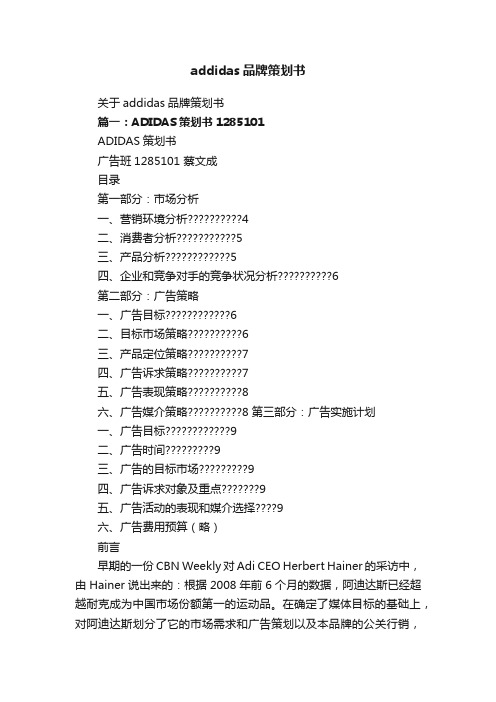 addidas 品牌策划书

关于 addidas 品牌策划书

篇一：ADIDAS 策划书 1285101

ADIDAS 策划书

广告班 1285101 蔡文成

目录

第一部分：市场分析

一、营销环境分析??????????4

二、消费者分析???????????5

三、产品分析????????????5

四、企业和竞争对手的竞争状况分析??????????6

第二部分：广告策略

一、广告目标????????????6

二、目标市场策略??????????6

三、产品定位策略??????????7

四、广告诉求策略??????????7

五、广告表现策略??????????8

六、广告媒介策略??????????8 第三部分：广告实施计划

一、广告目标????????????9

二、广告时间?????????9

三、广告的目标市场?????????9

四、广告诉求对象及重点???????9

五、广告活动的表现和媒介选择????9

六、广告费用预算（略）

前言

早期的一份 CBN Weekly 对 Adi CEO Herbert Hainer 的采访中，由 Hainer 说出来的：根据 2008 年前 6 个月的数据，阿迪达斯已经超越耐克成为中国市场份额第一的运动品。在确定了媒体目标的基础上，对阿迪达斯划分了它的市场需求和广告策划以及本品牌的公关行销，